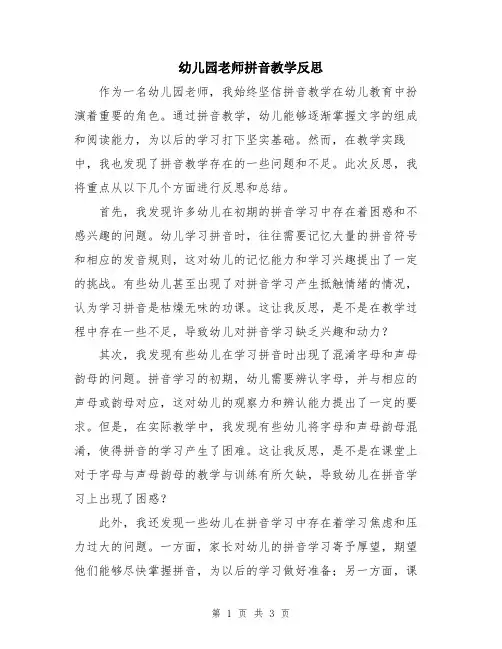 幼儿园老师拼音教学反思

作为一名幼儿园老师，我始终坚信拼音教学在幼儿教育中扮演着重要的角色。通过拼音教学，幼儿能够逐渐掌握文字的组成和阅读能力，为以后的学习打下坚实基础。然而，在教学实践中，我也发现了拼音教学存在的一些问题和不足。此次反思，我将重点从以下几个方面进行反思和总结。

首先，我发现许多幼儿在初期的拼音学习中存在着困惑和不感兴趣的问题。幼儿学习拼音时，往往需要记忆大量的拼音符号和相应的发音规则，这对幼儿的记忆能力和学习兴趣提出了一定的挑战。有些幼儿甚至出现了对拼音学习产生抵触情绪的情况，认为学习拼音是枯燥无味的功课。这让我反思，是不是在教学过程中存在一些不足，导致幼儿对拼音学习缺乏兴趣和动力？

其次，我发现有些幼儿在学习拼音时出现了混淆字母和声母韵母的问题。拼音学习的初期，幼儿需要辨认字母，并与相应的声母或韵母对应，这对幼儿的观察力和辨认能力提出了一定的要求。但是，在实际教学中，我发现有些幼儿将字母和声母韵母混淆，使得拼音的学习产生了困难。这让我反思，是不是在课堂上对于字母与声母韵母的教学与训练有所欠缺，导致幼儿在拼音学习上出现了困惑？

此外，我还发现一些幼儿在拼音学习中存在着学习焦虑和压力过大的问题。一方面，家长对幼儿的拼音学习寄予厚望，期望他们能够尽快掌握拼音，为以后的学习做好准备；另一方面，课

第 1 页 共 3 页